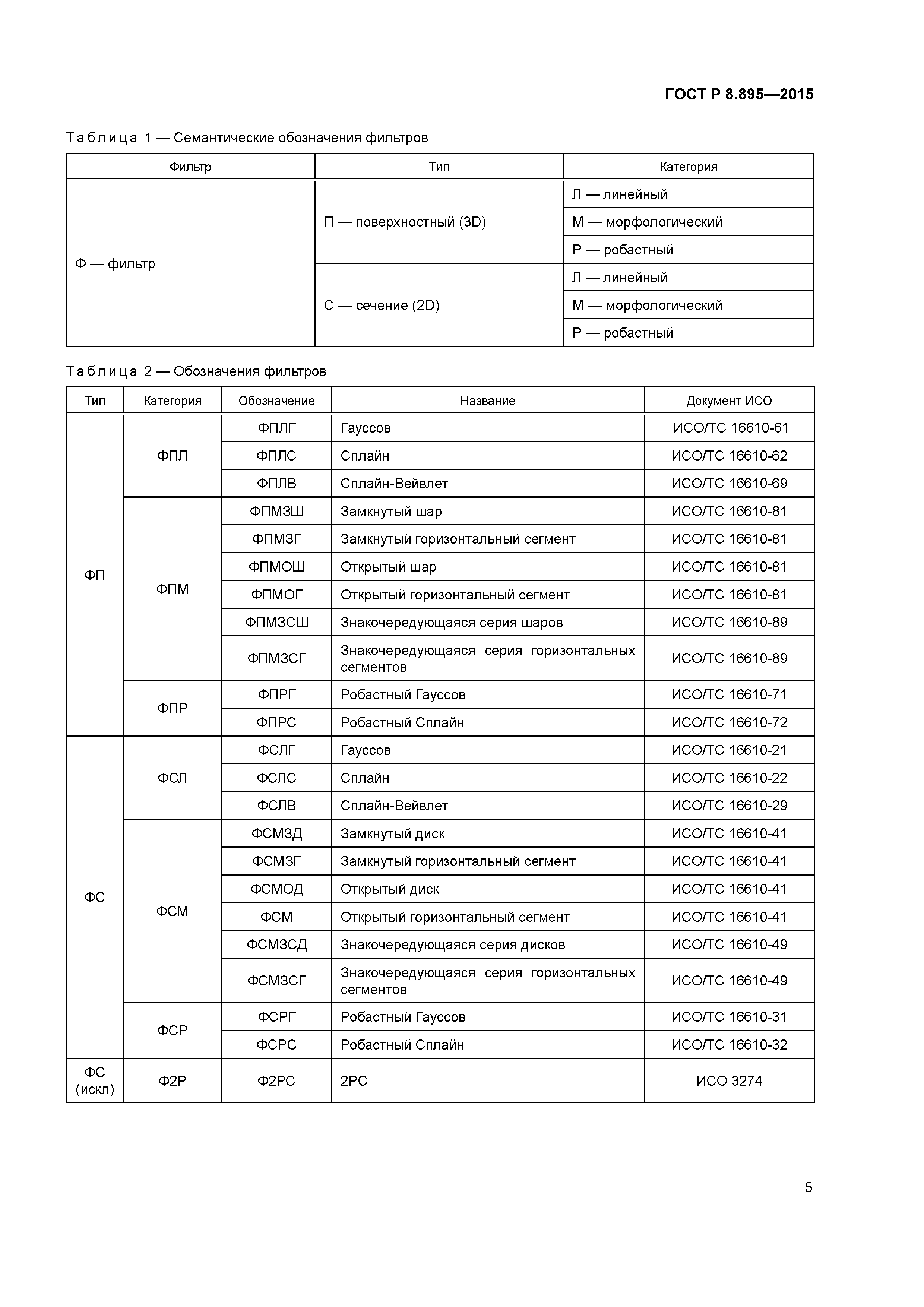 ГОСТ Р 8.895—2015

Таблица 1 — Семантические обозначения фильтров

| Фильтр | Тип | Категория |
|---|---|---|
| Ф — фильтр | П — поверхностный (3D) | Л — линейный |
| | | М — морфологический |
| | | Р — робастный |
| | С — сечение (2D) | Л — линейный |
| | | М — морфологический |
| | | Р — робастный |

Таблица 2 — Обозначения фильтров

| Тип | Категория | Обозначение | Название | Документ ИСО |
|---|---|---|---|---|
| ФП | ФПЛ | ФПЛГ | Гауссов | ИСО/ТС 16610-61 |
| | | ФПЛС | Сплайн | ИСО/ТС 16610-62 |
| | | ФПЛВ | Сплайн-Вейвлет | ИСО/ТС 16610-69 |
| | ФПМ | ФПМЗШ | Замкнутый шар | ИСО/ТС 16610-81 |
| | | ФПМЗГ | Замкнутый горизонтальный сегмент | ИСО/ТС 16610-81 |
| | | ФПМОШ | Открытый шар | ИСО/ТС 16610-81 |
| | | ФПМОГ | Открытый горизонтальный сегмент | ИСО/ТС 16610-81 |
| | | ФПМЗСШ | Знакочередующаяся серия шаров | ИСО/ТС 16610-89 |
| | | ФПМЗСГ | Знакочередующаяся серия горизонтальных сегментов | ИСО/ТС 16610-89 |
| | ФПР | ФПРГ | Робастный Гауссов | ИСО/ТС 16610-71 |
| | | ФПРС | Робастный Сплайн | ИСО/ТС 16610-72 |
| ФС | ФСЛ | ФСЛГ | Гауссов | ИСО/ТС 16610-21 |
| | | ФСЛС | Сплайн | ИСО/ТС 16610-22 |
| | | ФСЛВ | Сплайн-Вейвлет | ИСО/ТС 16610-29 |
| | ФСМ | ФСМЗД | Замкнутый диск | ИСО/ТС 16610-41 |
| | | ФСМЗГ | Замкнутый горизонтальный сегмент | ИСО/ТС 16610-41 |
| | | ФСМОД | Открытый диск | ИСО/ТС 16610-41 |
| | | ФСМ | Открытый горизонтальный сегмент | ИСО/ТС 16610-41 |
| | | ФСМЗСД | Знакочередующаяся серия дисков | ИСО/ТС 16610-49 |
| | | ФСМЗСГ | Знакочередующаяся серия горизонтальных сегментов | ИСО/ТС 16610-49 |
| | ФСР | ФСРГ | Робастный Гауссов | ИСО/ТС 16610-31 |
| | | ФСРС | Робастный Сплайн | ИСО/ТС 16610-32 |
| ФС (искл) | Ф2Р | Ф2РС | 2РС | ИСО 3274 |

5